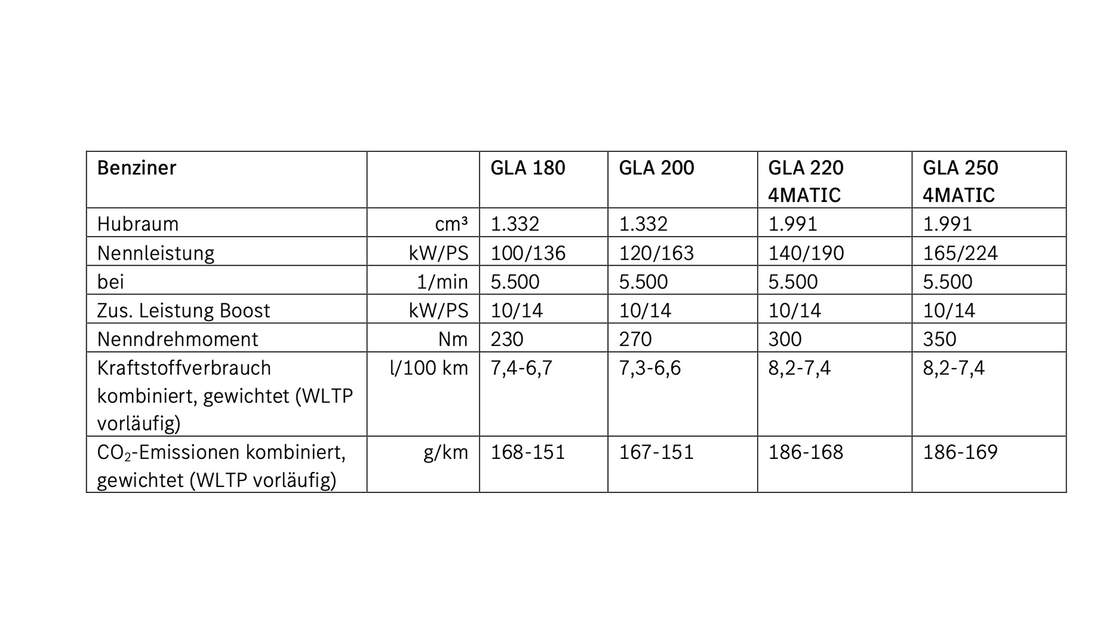 | Benziner | | GLA 180 | GLA 200 | GLA 220 4MATIC | GLA 250 4MATIC |
|---|---|---|---|---|---|
| Hubraum | cm³ | 1.332 | 1.332 | 1.991 | 1.991 |
| Nennleistung | kW/PS | 100/136 | 120/163 | 140/190 | 165/224 |
| bei | 1/min | 5.500 | 5.500 | 5.500 | 5.500 |
| Zus. Leistung Boost | kW/PS | 10/14 | 10/14 | 10/14 | 10/14 |
| Nenndrehmoment | Nm | 230 | 270 | 300 | 350 |
| Kraftstoffverbrauch kombiniert, gewichtet (WLTP vorläufig) | l/100 km | 7,4-6,7 | 7,3-6,6 | 8,2-7,4 | 8,2-7,4 |
| $CO_2$-Emissionen kombiniert, gewichtet (WLTP vorläufig) | g/km | 168-151 | 167-151 | 186-168 | 186-169 |